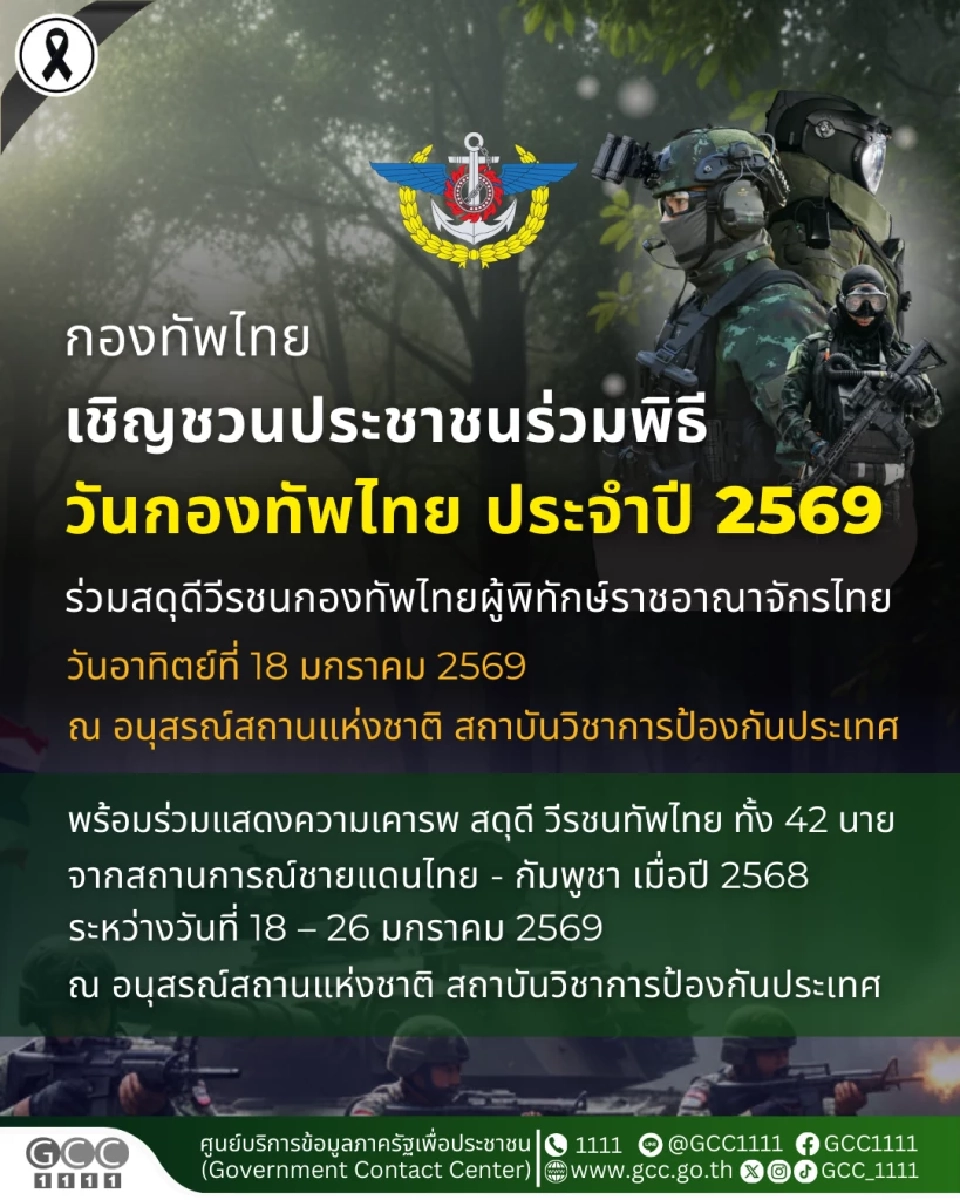 กองทัพไทย

เชิญชวนประชาชนร่วมพิธี

วันกองทัพไทย ประจำปี 2569

ร่วมสดุดีวีรชนกองทัพไทยผู้พิทักษ์ราชอาณาจักรไทย

วันอาทิตย์ที่ 18 มกราคม 2569

ณ อนุสรณ์สถานแห่งชาติ สถาบันวิชาการป้องกันประเทศ

พร้อมร่วมแสดงความเคารพ สดุดี วีรชนทัพไทย ทั้ง 42 นาย จากสถานการณ์ชายแดนไทย - กัมพูชา เมื่อปี 2568 ระหว่างวันที่ 18 – 26 มกราคม 2569 ณ อนุสรณ์สถานแห่งชาติ สถาบันวิชาการป้องกันประเทศ

GCC 1111

ศูนย์บริการข้อมูลภาครัฐเพื่อประชาชน (Government Contact Center)

1111 @GCC1111 GCC1111

www.gcc.go.th GCC_1111